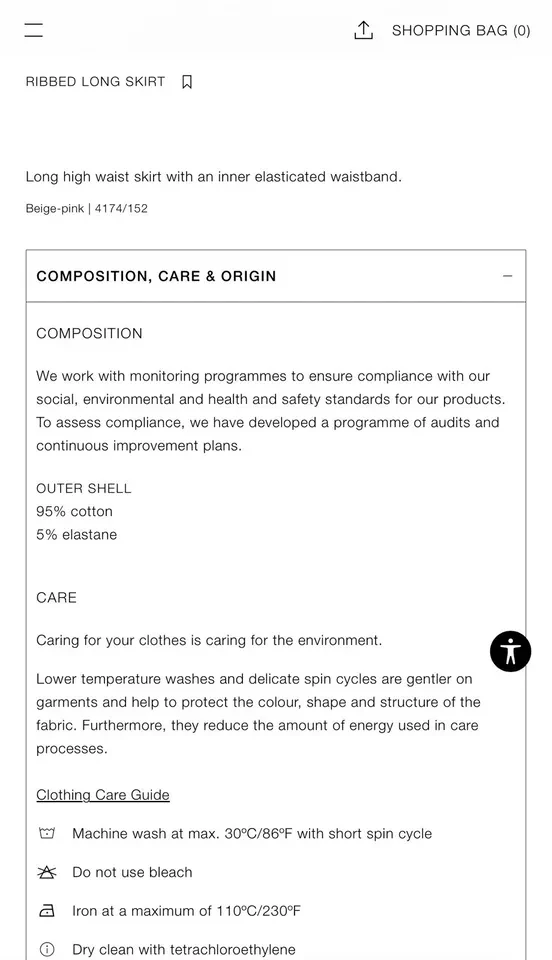 SHOPPING BAG (0)

RIBBED LONG SKIRT

Long high waist skirt with an inner elasticated waistband.

Beige-pink | 4174/152

COMPOSITION, CARE & ORIGIN

COMPOSITION

We work with monitoring programmes to ensure compliance with our social, environmental and health and safety standards for our products. To assess compliance, we have developed a programme of audits and continuous improvement plans.

OUTER SHELL
95% cotton
5% elastane

CARE

Caring for your clothes is caring for the environment.

Lower temperature washes and delicate spin cycles are gentler on garments and help to protect the colour, shape and structure of the fabric. Furthermore, they reduce the amount of energy used in care processes.

Clothing Care Guide

Machine wash at max. 30ºC/86ºF with short spin cycle

Do not use bleach

Iron at a maximum of 110ºC/230ºF

Dry clean with tetrachloroethylene